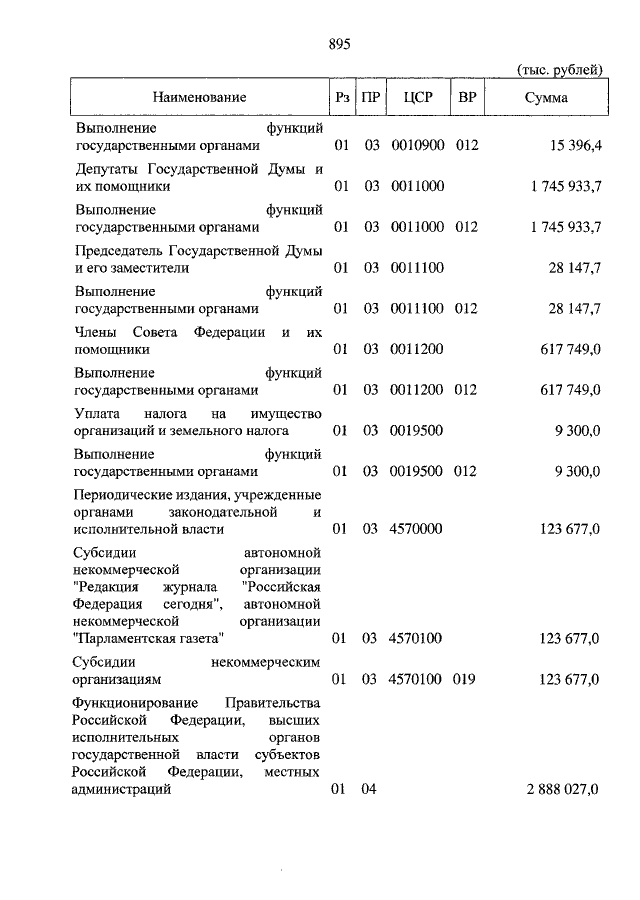 895

(тыс. рублей)

| Наименование | Рз | ПР | ЦСР | ВР | Сумма |
|---|---|---|---|---|---|
| Выполнение функций государственными органами | 01 | 03 | 0010900 | 012 | 15 396,4 |
| Депутаты Государственной Думы и их помощники | 01 | 03 | 0011000 | | 1 745 933,7 |
| Выполнение функций государственными органами | 01 | 03 | 0011000 | 012 | 1 745 933,7 |
| Председатель Государственной Думы и его заместители | 01 | 03 | 0011100 | | 28 147,7 |
| Выполнение функций государственными органами | 01 | 03 | 0011100 | 012 | 28 147,7 |
| Члены Совета Федерации и их помощники | 01 | 03 | 0011200 | | 617 749,0 |
| Выполнение функций государственными органами | 01 | 03 | 0011200 | 012 | 617 749,0 |
| Уплата налога на имущество организаций и земельного налога | 01 | 03 | 0019500 | | 9 300,0 |
| Выполнение функций государственными органами | 01 | 03 | 0019500 | 012 | 9 300,0 |
| Периодические издания, учрежденные органами законодательной и исполнительной власти | 01 | 03 | 4570000 | | 123 677,0 |
| Субсидии автономной некоммерческой организации "Редакция журнала "Российская Федерация сегодня", автономной некоммерческой организации "Парламентская газета" | 01 | 03 | 4570100 | | 123 677,0 |
| Субсидии некоммерческим организациям | 01 | 03 | 4570100 | 019 | 123 677,0 |
| Функционирование Правительства Российской Федерации, высших исполнительных органов государственной власти субъектов Российской Федерации, местных администраций | 01 | 04 | | | 2 888 027,0 |